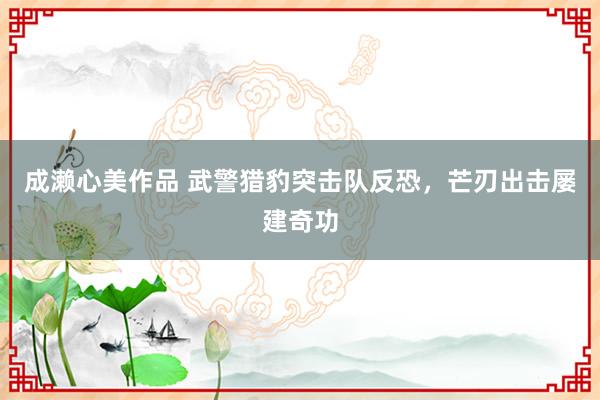 成濑心美作品 武警猎豹突击队反恐，芒刃出击屡建奇功